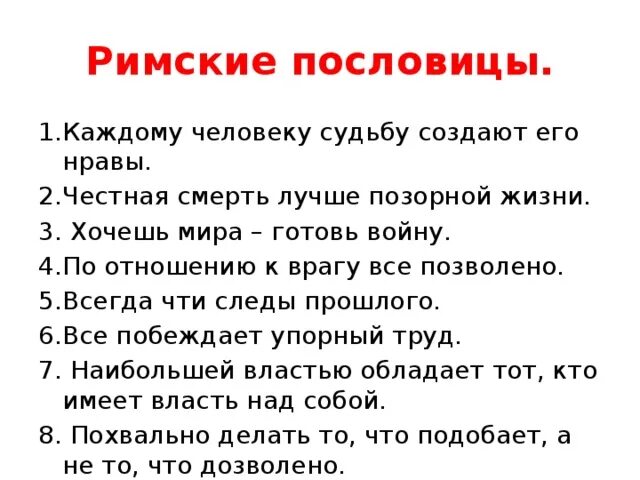 Римские пословицы.

1.Каждому человеку судьбу создают его нравы.

2.Честная смерть лучше позорной жизни.

3. Хочешь мира – готовь войну.

4.По отношению к врагу все позволено.

5.Всегда чти следы прошлого.

6.Все побеждает упорный труд.

7. Наибольшей властью обладает тот, кто имеет власть над собой.

8. Похвально делать то, что подобает, а не то, что дозволено.